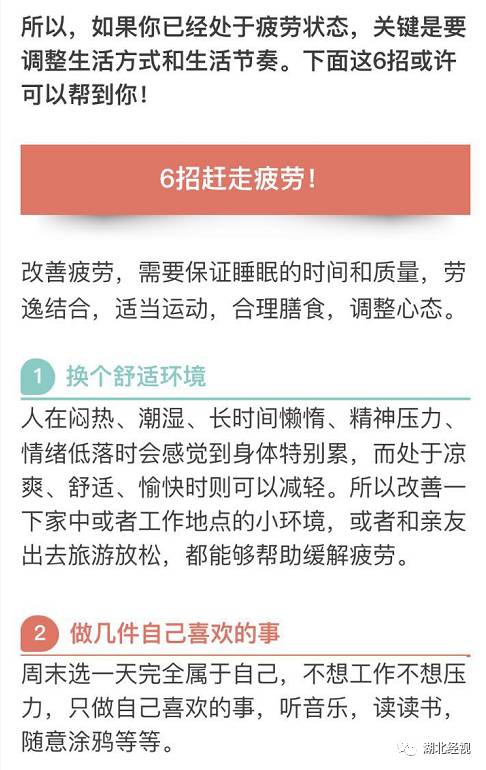 所以，如果你已经处于疲劳状态，关键是要调整生活方式和生活节奏。下面这6招或许可以帮到你！

6招赶走疲劳！

改善疲劳，需要保证睡眠的时间和质量，劳逸结合，适当运动，合理膳食，调整心态。

1 换个舒适环境

人在闷热、潮湿、长时间懒惰、精神压力、情绪低落时会感觉到身体特别累，而处于凉爽、舒适、愉快时则可以减轻。所以改善一下家中或者工作地点的小环境，或者和亲友出去旅游放松，都能够帮助缓解疲劳。

2 做几件自己喜欢的事

周末选一天完全属于自己，不想工作不想压力，只做自己喜欢的事，听音乐，读读书，随意涂鸦等等。

湖北经视